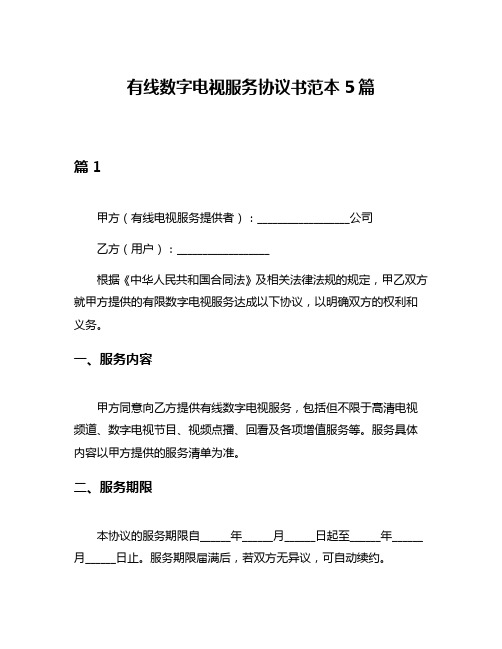 有线数字电视服务协议书范本 5 篇

篇 1

甲方（有线电视服务提供者）：________________公司

乙方（用户）：________________

根据《中华人民共和国合同法》及相关法律法规的规定，甲乙双方就甲方提供的有限数字电视服务达成以下协议，以明确双方的权利和义务。

一、服务内容

甲方同意向乙方提供有线数字电视服务，包括但不限于高清电视频道、数字电视节目、视频点播、回看及各项增值服务等。服务具体内容以甲方提供的服务清单为准。

二、服务期限

本协议的服务期限自_____年_____月_____日起至_____年_____月_____日止。服务期限届满后，若双方无异议，可自动续约。